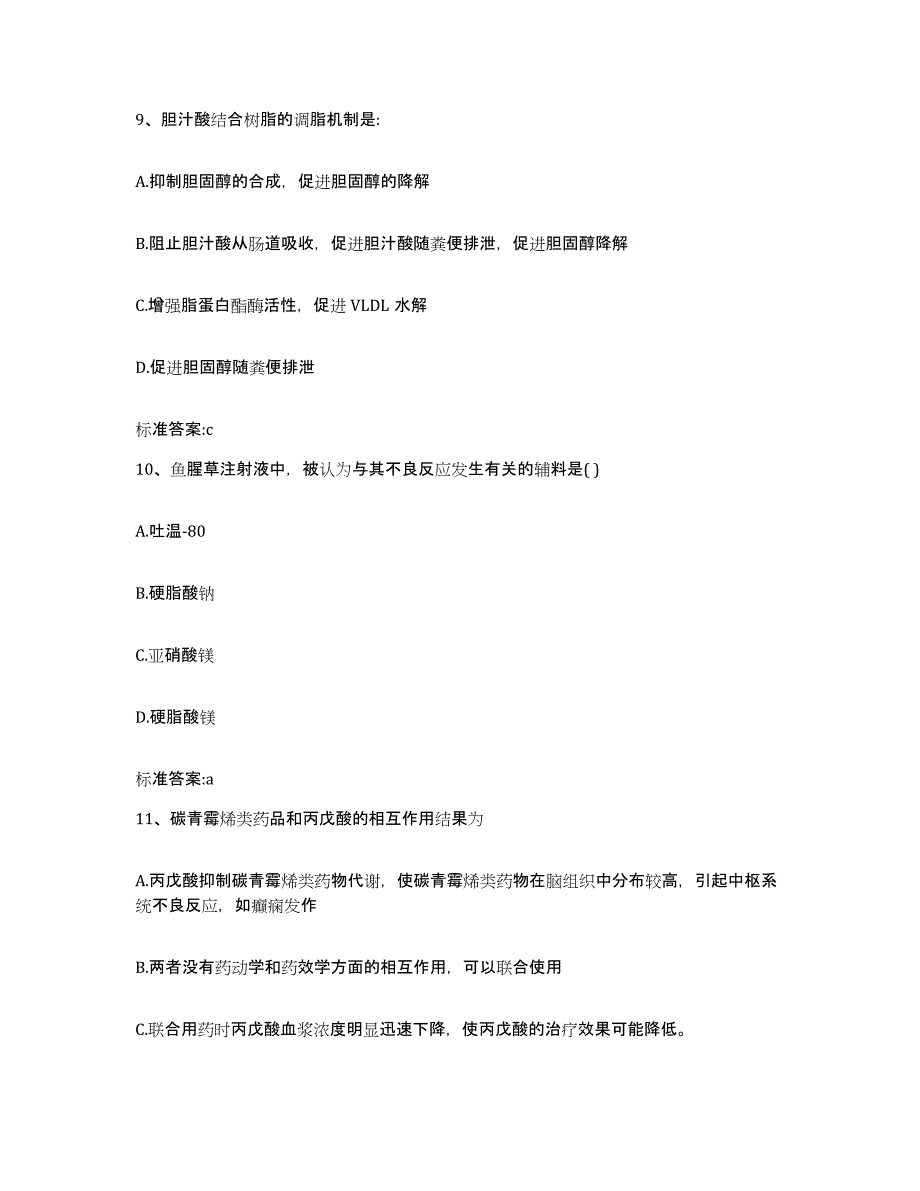 9、胆汁酸结合树脂的调脂机制是:

A.抑制胆固醇的合成，促进胆固醇的降解

B.阻止胆汁酸从肠道吸收，促进胆汁酸随粪便排泄，促进胆固醇降解

C.增强脂蛋白酯酶活性，促进 VLDL 水解

D.促进胆固醇随粪便排泄

标准答案:c

10、鱼腥草注射液中，被认为与其不良反应发生有关的辅料是( )

A.吐温-80

B.硬脂酸钠

C.亚硝酸镁

D.硬脂酸镁

标准答案:a

11、碳青霉烯类药品和丙戊酸的相互作用结果为

A.丙戊酸抑制碳青霉烯类药物代谢，使碳青霉烯类药物在脑组织中分布较高，引起中枢系统不良反应，如癫痫发作

B.两者没有药动学和药效学方面的相互作用，可以联合使用

C.联合用药时丙戊酸血浆浓度明显迅速下降，使丙戊酸的治疗效果可能降低。